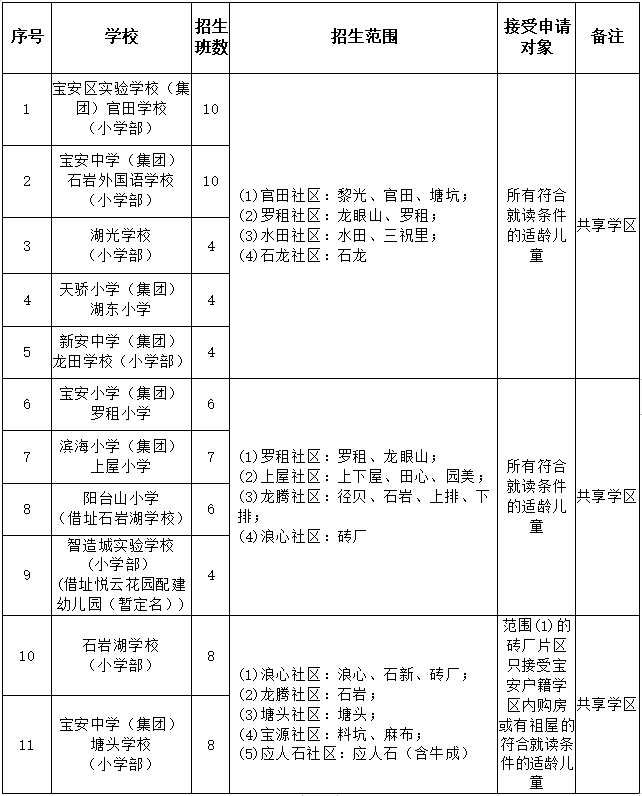 | 序号 | 学校 | 招生班数 | 招生范围 | 接受申请对象 | 备注 |
|---|---|---|---|---|---|
| 1 | 宝安区实验学校（集团）官田学校（小学部） | 10 | (1)官田社区：黎光、官田、塘坑；(2)罗租社区：龙眼山、罗租；(3)水田社区：水田、三祝里；(4)石龙社区：石龙 | 所有符合就读条件的适龄儿童 | 共享学区 |
| 2 | 宝安中学（集团）石岩外国语学校（小学部） | 10 | | | |
| 3 | 湖光学校（小学部） | 4 | | | |
| 4 | 天骄小学（集团）湖东小学 | 4 | | | |
| 5 | 新安中学（集团）龙田学校（小学部） | 4 | | | |
| 6 | 宝安小学（集团）罗租小学 | 6 | (1)罗租社区：罗租、龙眼山；(2)上屋社区：上下屋、田心、园美；(3)龙腾社区：径贝、石岩、上排、下排；(4)浪心社区：砖厂 | 所有符合就读条件的适龄儿童 | 共享学区 |
| 7 | 滨海小学（集团）上屋小学 | 7 | | | |
| 8 | 阳台山小学（借址石岩湖学校） | 6 | | | |
| 9 | 智造城实验学校（小学部）（借址悦云花园配建幼儿园（暂定名）） | 4 | | | |
| 10 | 石岩湖学校（小学部） | 8 | (1)浪心社区：浪心、石新、砖厂；(2)龙腾社区：石岩；(3)塘头社区：塘头；(4)宝源社区：料坑、麻布；(5)应人石社区：应人石（含牛成） | 范围(1)的砖厂片区只接受宝安户籍学区内购房或有祖屋的符合就读条件的适龄儿童 | 共享学区 |
| 11 | 宝安中学（集团）塘头学校（小学部） | 8 | | | |